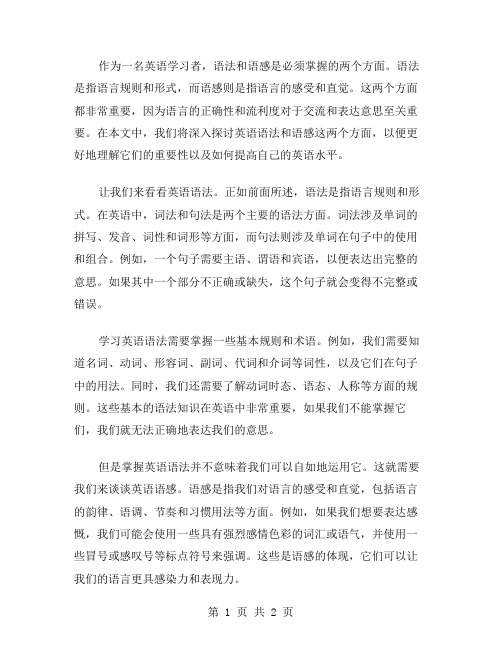 作为一名英语学习者，语法和语感是必须掌握的两个方面。语法是指语言规则和形式，而语感则是指语言的感受和直觉。这两个方面都非常重要，因为语言的正确性和流利度对于交流和表达意思至关重要。在本文中，我们将深入探讨英语语法和语感这两个方面，以便更好地理解它们的重要性以及如何提高自己的英语水平。

让我们来看看英语语法。正如前面所述，语法是指语言规则和形式。在英语中，词法和句法是两个主要的语法方面。词法涉及单词的拼写、发音、词性和词形等方面，而句法则涉及单词在句子中的使用和组合。例如，一个句子需要主语、谓语和宾语，以便表达出完整的意思。如果其中一个部分不正确或缺失，这个句子就会变得不完整或错误。

学习英语语法需要掌握一些基本规则和术语。例如，我们需要知道名词、动词、形容词、副词、代词和介词等词性，以及它们在句子中的用法。同时，我们还需要了解动词时态、语态、人称等方面的规则。这些基本的语法知识在英语中非常重要，如果我们不能掌握它们，我们就无法正确地表达我们的意思。

但是掌握英语语法并不意味着我们可以自如地运用它。这就需要我们来谈谈英语语感。语感是指我们对语言的感受和直觉，包括语言的韵律、语调、节奏和习惯用法等方面。例如，如果我们想要表达感慨，我们可能会使用一些具有强烈感情色彩的词汇或语气，并使用一些冒号或感叹号等标点符号来强调。这些是语感的体现，它们可以让我们的语言更具感染力和表现力。

第 1 页 共 2 页